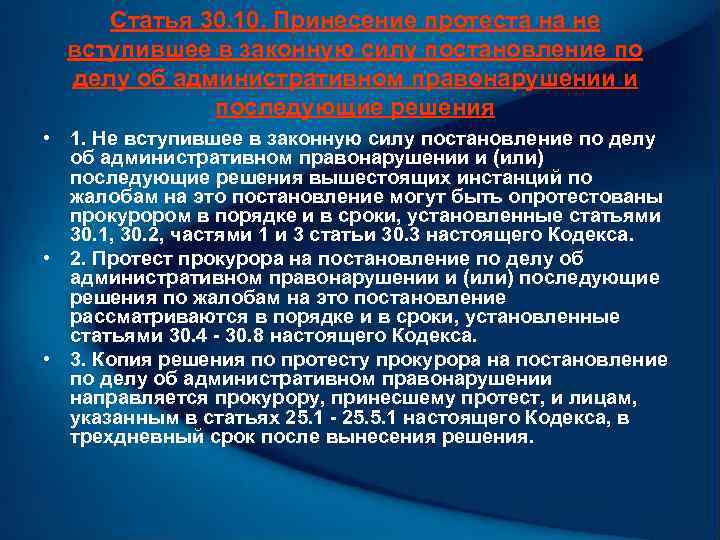 Статья 30.10. Принесение протеста на не вступившее в законную силу постановление по делу об административном правонарушении и последующие решения

• 1. Не вступившее в законную силу постановление по делу об административном правонарушении и (или) последующие решения вышестоящих инстанций по жалобам на это постановление могут быть опротестованы прокурором в порядке и в сроки, установленные статьями 30.1, 30.2, частями 1 и 3 статьи 30.3 настоящего Кодекса.

• 2. Протест прокурора на постановление по делу об административном правонарушении и (или) последующие решения по жалобам на это постановление рассматриваются в порядке и в сроки, установленные статьями 30.4 - 30.8 настоящего Кодекса.

• 3. Копия решения по протесту прокурора на постановление по делу об административном правонарушении направляется прокурору, принесшему протест, и лицам, указанным в статьях 25.1 - 25.5.1 настоящего Кодекса, в трехдневный срок после вынесения решения.